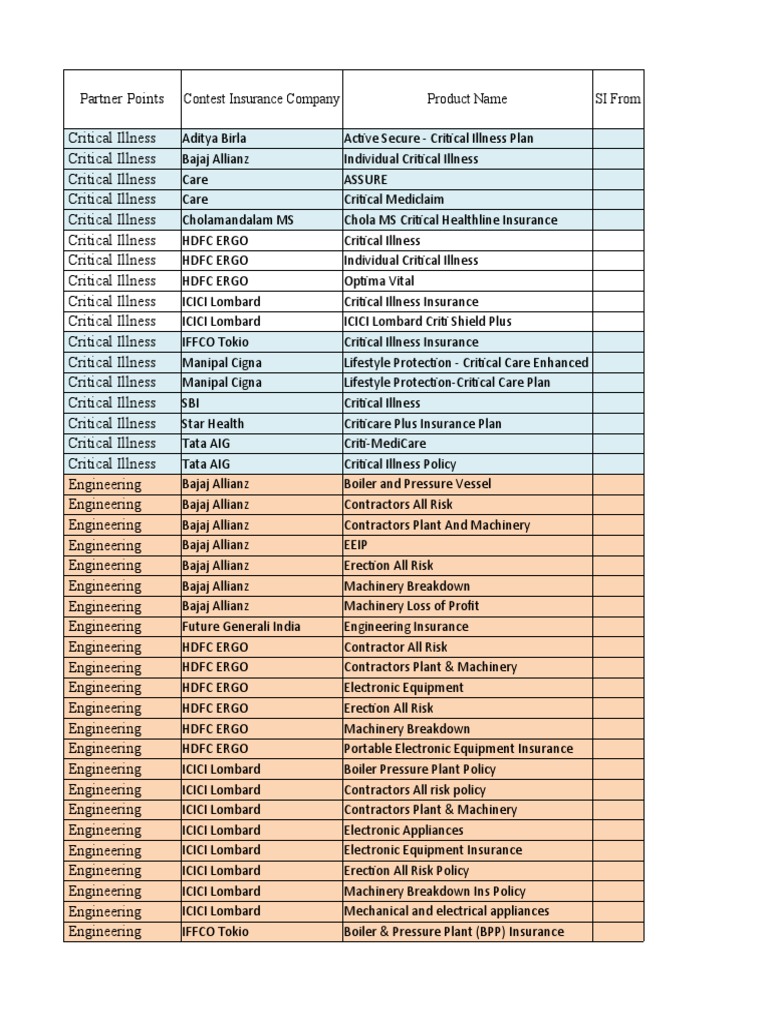 | Partner Points | Contest Insurance Company | Product Name | SI From |
|---|---|---|---|
| Critical Illness | Aditya Birla | Active Secure - Critical Illness Plan | |
| Critical Illness | Bajaj Allianz | Individual Critical Illness | |
| Critical Illness | Care | ASSURE | |
| Critical Illness | Care | Critical Mediclaim | |
| Critical Illness | Cholamandalam MS | Chola MS Critical Healthline Insurance | |
| Critical Illness | HDFC ERGO | Critical Illness | |
| Critical Illness | HDFC ERGO | Individual Critical Illness | |
| Critical Illness | HDFC ERGO | Optima Vital | |
| Critical Illness | ICICI Lombard | Critical Illness Insurance | |
| Critical Illness | ICICI Lombard | ICICI Lombard Criti Shield Plus | |
| Critical Illness | IFFCO Tokio | Critical Illness Insurance | |
| Critical Illness | Manipal Cigna | Lifestyle Protection - Critical Care Enhanced | |
| Critical Illness | Manipal Cigna | Lifestyle Protection-Critical Care Plan | |
| Critical Illness | SBI | Critical Illness | |
| Critical Illness | Star Health | Criticare Plus Insurance Plan | |
| Critical Illness | Tata AIG | Criti-MediCare | |
| Critical Illness | Tata AIG | Critical Illness Policy | |
| Engineering | Bajaj Allianz | Boiler and Pressure Vessel | |
| Engineering | Bajaj Allianz | Contractors All Risk | |
| Engineering | Bajaj Allianz | Contractors Plant And Machinery | |
| Engineering | Bajaj Allianz | EEIP | |
| Engineering | Bajaj Allianz | Erection All Risk | |
| Engineering | Bajaj Allianz | Machinery Breakdown | |
| Engineering | Bajaj Allianz | Machinery Loss of Profit | |
| Engineering | Future Generali India | Engineering Insurance | |
| Engineering | HDFC ERGO | Contractor All Risk | |
| Engineering | HDFC ERGO | Contractors Plant & Machinery | |
| Engineering | HDFC ERGO | Electronic Equipment | |
| Engineering | HDFC ERGO | Erection All Risk | |
| Engineering | HDFC ERGO | Machinery Breakdown | |
| Engineering | HDFC ERGO | Portable Electronic Equipment Insurance | |
| Engineering | ICICI Lombard | Boiler Pressure Plant Policy | |
| Engineering | ICICI Lombard | Contractors All risk policy | |
| Engineering | ICICI Lombard | Contractors Plant & Machinery | |
| Engineering | ICICI Lombard | Electronic Appliances | |
| Engineering | ICICI Lombard | Electronic Equipment Insurance | |
| Engineering | ICICI Lombard | Erection All Risk Policy | |
| Engineering | ICICI Lombard | Machinery Breakdown Ins Policy | |
| Engineering | ICICI Lombard | Mechanical and electrical appliances | |
| Engineering | IFFCO Tokio | Boiler & Pressure Plant (BPP) Insurance | |